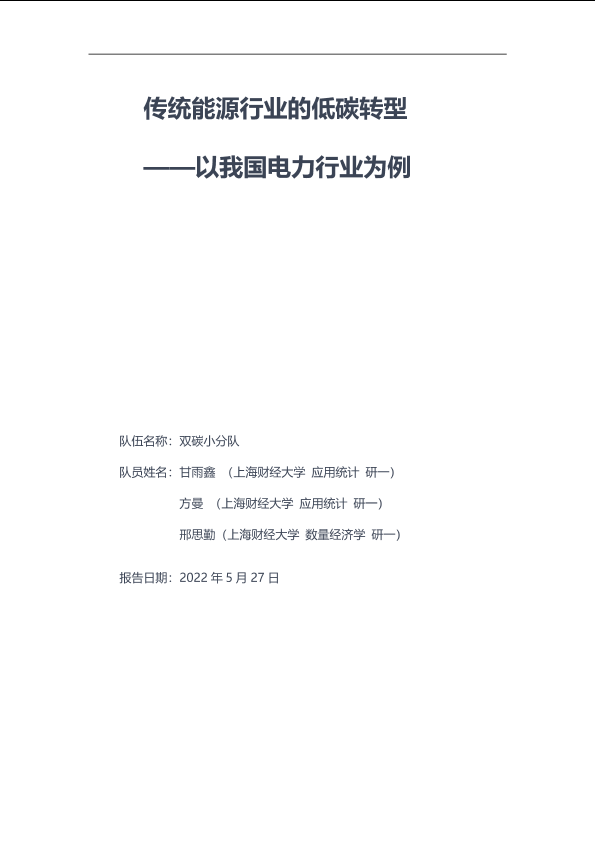 传统能源行业的低碳转型

——以我国电力行业为例

队伍名称：双碳小分队

队员姓名：甘雨鑫 （上海财经大学 应用统计 研一）

方曼 （上海财经大学 应用统计 研一）

邢思勤（上海财经大学 数量经济学 研一）

报告日期：2022年5月27日